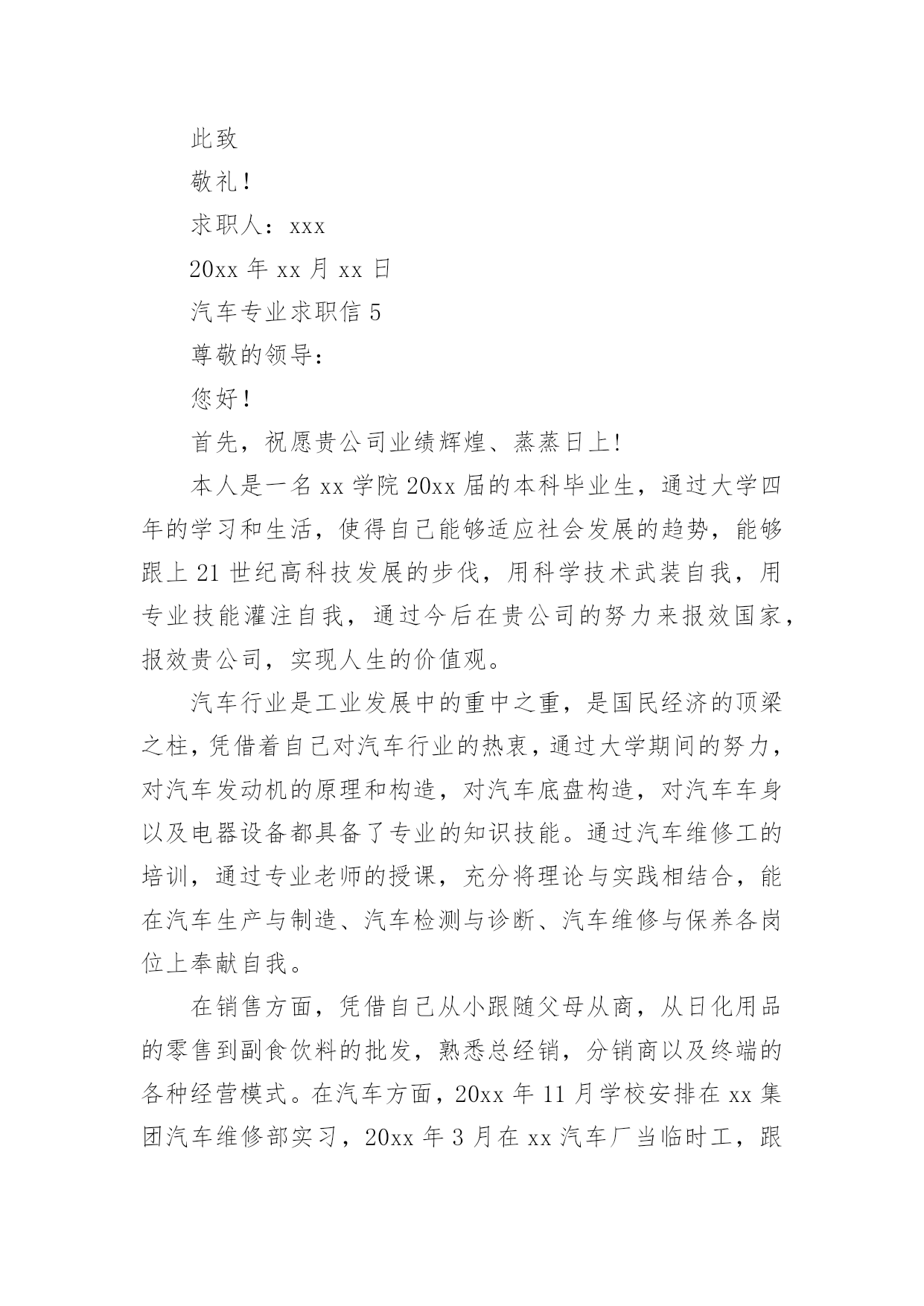 此致

敬礼！

求职人：xxx

20xx 年 xx 月 xx 日

汽车专业求职信 5

尊敬的领导：

您好！

首先，祝愿贵公司业绩辉煌、蒸蒸日上!

本人是一名 xx 学院 20xx 届的本科毕业生，通过大学四年的学习和生活，使得自己能够适应社会发展的趋势，能够跟上 21 世纪高科技发展的步伐，用科学技术武装自我，用专业技能灌注自我，通过今后在贵公司的努力来报效国家，报效贵公司，实现人生的价值观。

汽车行业是工业发展中的重中之重，是国民经济的顶梁之柱，凭借着自己对汽车行业的热衷，通过大学期间的努力，对汽车发动机的原理和构造，对汽车底盘构造，对汽车车身以及电器设备都具备了专业的知识技能。通过汽车维修工的培训，通过专业老师的授课，充分将理论与实践相结合，能在汽车生产与制造、汽车检测与诊断、汽车维修与保养各岗位上奉献自我。

在销售方面，凭借自己从小跟随父母从商，从日化用品的零售到副食饮料的批发，熟悉总经销，分销商以及终端的各种经营模式。在汽车方面，20xx 年 11 月学校安排在 xx 集团汽车维修部实习，20xx 年 3 月在 xx 汽车厂当临时工，跟